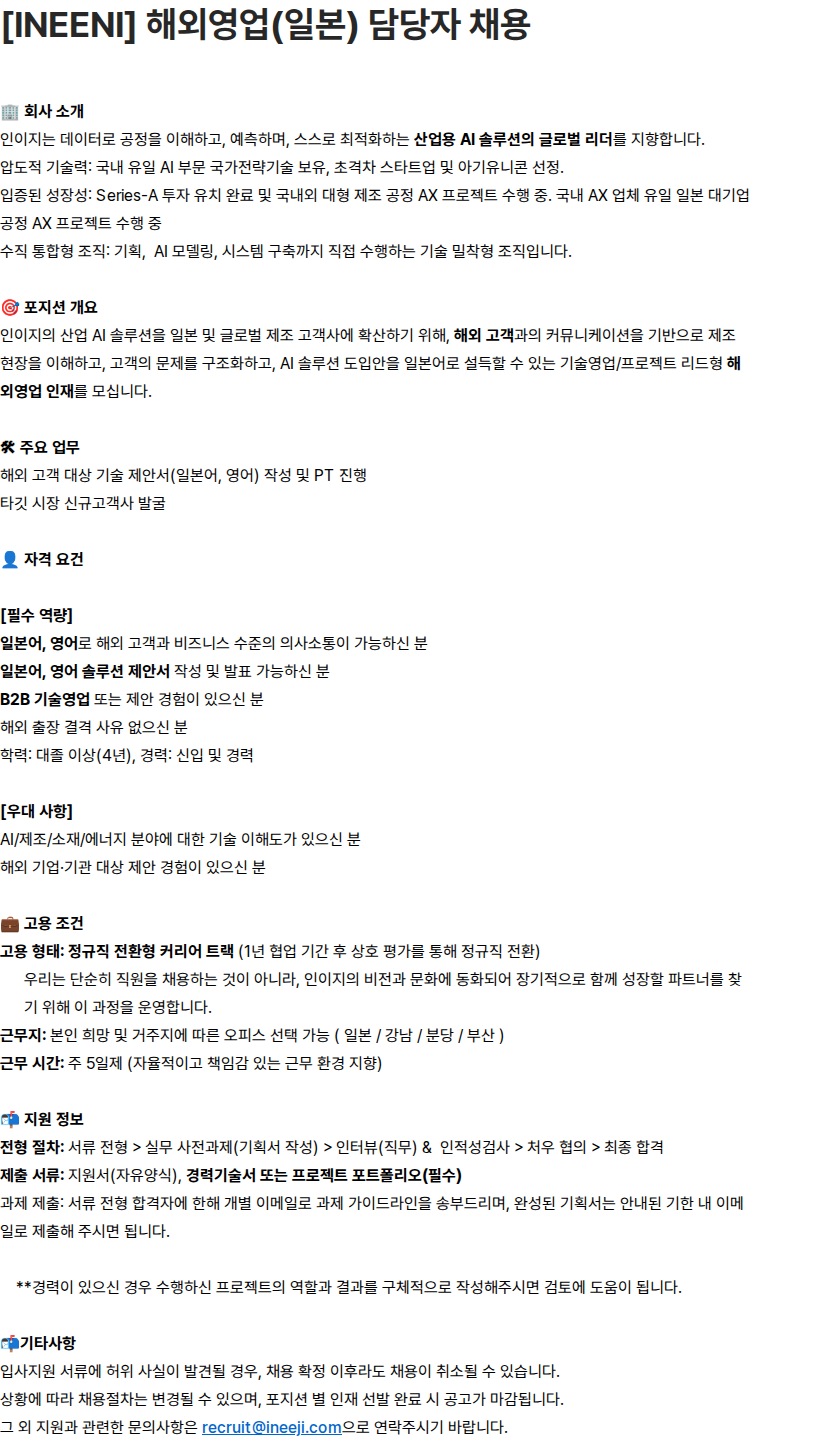 [INEENI] 해외영업(일본) 담당자 채용

🏢 회사 소개
인이지는 데이터로 공정을 이해하고, 예측하며, 스스로 최적화하는 산업용 AI 솔루션의 글로벌 리더를 지향합니다.
압도적 기술력: 국내 유일 AI 부문 국가전략기술 보유, 초격차 스타트업 및 아기유니콘 선정.
입증된 성장성: Series-A 투자 유치 완료 및 국내외 대형 제조 공정 AX 프로젝트 수행 중. 국내 AX 업체 유일 일본 대기업 공정 AX 프로젝트 수행 중
수직 통합형 조직: 기획, AI 모델링, 시스템 구축까지 직접 수행하는 기술 밀착형 조직입니다.

🎯 포지션 개요
인이지의 산업 AI 솔루션을 일본 및 글로벌 제조 고객사에 확산하기 위해, 해외 고객과의 커뮤니케이션을 기반으로 제조 현장을 이해하고, 고객의 문제를 구조화하고, AI 솔루션 도입안을 일본어로 설득할 수 있는 기술영업/프로젝트 리드형 해외영업 인재를 모십니다.

🛠 주요 업무
해외 고객 대상 기술 제안서(일본어, 영어) 작성 및 PT 진행
타깃 시장 신규고객사 발굴

👤 자격 요건

[필수 역량]
일본어, 영어로 해외 고객과 비즈니스 수준의 의사소통이 가능하신 분
일본어, 영어 솔루션 제안서 작성 및 발표 가능하신 분
B2B 기술영업 또는 제안 경험이 있으신 분
해외 출장 결격 사유 없으신 분
학력: 대졸 이상(4년), 경력: 신입 및 경력

[우대 사항]
AI/제조/소재/에너지 분야에 대한 기술 이해도가 있으신 분
해외 기업·기관 대상 제안 경험이 있으신 분

💼 고용 조건
고용 형태: 정규직 전환형 커리어 트랙 (1년 협업 기간 후 상호 평가를 통해 정규직 전환)
우리는 단순히 직원을 채용하는 것이 아니라, 인이지의 비전과 문화에 동화되어 장기적으로 함께 성장할 파트너를 찾기 위해 이 과정을 운영합니다.
근무지: 본인 희망 및 거주지에 따른 오피스 선택 가능 ( 일본 / 강남 / 분당 / 부산 )
근무 시간: 주 5일제 (자율적이고 책임감 있는 근무 환경 지향)

📬 지원 정보
전형 절차: 서류 전형 > 실무 사전과제(기획서 작성) > 인터뷰(직무) & 인적성검사 > 처우 협의 > 최종 합격
제출 서류: 지원서(자유양식), 경력기술서 또는 프로젝트 포트폴리오(필수)
과제 제출: 서류 전형 합격자에 한해 개별 이메일로 과제 가이드라인을 송부드리며, 완성된 기획서는 안내된 기한 내 이메일로 제출해 주시면 됩니다.

**경력이 있으신 경우 수행하신 프로젝트의 역할과 결과를 구체적으로 작성해주시면 검토에 도움이 됩니다.

📬기타사항
입사지원 서류에 허위 사실이 발견될 경우, 채용 확정 이후라도 채용이 취소될 수 있습니다.
상황에 따라 채용절차는 변경될 수 있으며, 포지션 별 인재 선발 완료 시 공고가 마감됩니다.
그 외 지원과 관련한 문의사항은 recruit@ineeji.com으로 연락주시기 바랍니다.